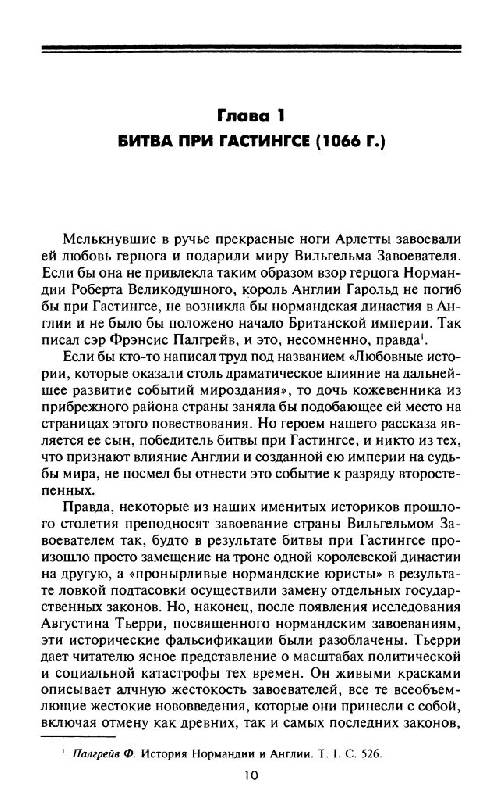 Глава 1
БИТВА ПРИ ГАСТИНГСЕ (1066 Г.)

Мелькнувшие в ручье прекрасные ноги Арлетты завоевали ей любовь герцога и подарили миру Вильгельма Завоевателя. Если бы она не привлекла таким образом взор герцога Нормандии Роберта Великодушного, король Англии Гарольд не погиб бы при Гастингсе, не возникла бы нормандская династия в Англии и не было бы положено начало Британской империи. Так писал сэр Фрэнсис Палгрейв, и это, несомненно, правда$^1$.

Если бы кто-то написал труд под названием «Любовные истории, которые оказали столь драматическое влияние на дальнейшее развитие событий мироздания», то дочь кожевенника из прибрежного района страны заняла бы подобающее ей место на страницах этого повествования. Но героем нашего рассказа является ее сын, победитель битвы при Гастингсе, и никто из тех, что признают влияние Англии и созданной ею империи на судьбы мира, не посмел бы отнести это событие к разряду второстепенных.

Правда, некоторые из наших именитых историков прошлого столетия преподносят завоевание страны Вильгельмом Завоевателем так, будто в результате битвы при Гастингсе произошло просто замещение на троне одной королевской династии на другую, а «пронырливые нормандские юристы» в результате ловкой подтасовки осуществили замену отдельных государственных законов. Но, наконец, после появления исследования Августина Тьерри, посвященного нормандским завоеваниям, эти исторические фальсификации были разоблачены. Тьерри дает читателю ясное представление о масштабах политической и социальной катастрофы тех времен. Он живыми красками описывает алчную жестокость завоевателей, все те всеобъемлющие жестокие нововведения, которые они принесли с собой, включая отмену как древних, так и самых последних законов,

$^1$ Палгрейв Ф. История Нормандии и Англии. Т. 1. С. 526.

10